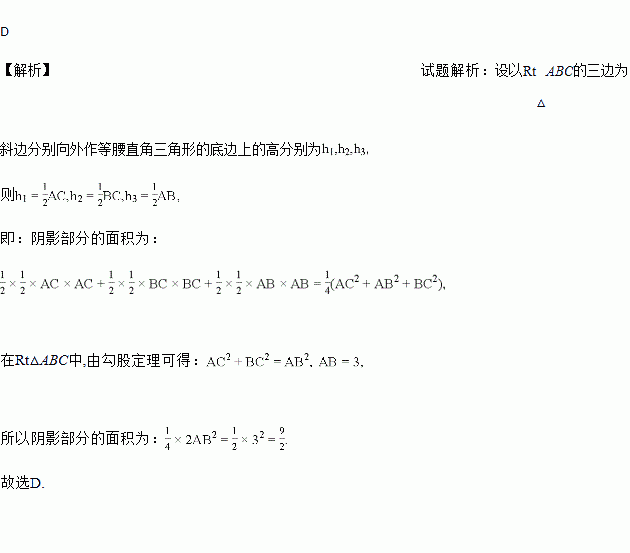 D

【解析】 试题解析：设以Rt $\triangle ABC$的三边为斜边分别向外作等腰直角三角形的底边上的高分别为$h_1,h_2,h_3$,

则$h_1=\frac{1}{2}AC,h_2=\frac{1}{2}BC,h_3=\frac{1}{2}AB$,

即：阴影部分的面积为：

$\frac{1}{2}\times\frac{1}{2}\times AC\times AC+\frac{1}{2}\times\frac{1}{2}\times BC\times BC+\frac{1}{2}\times\frac{1}{2}\times AB\times AB=\frac{1}{4}(AC^2+AB^2+BC^2)$,

在Rt$\triangle ABC$中,由勾股定理可得：$AC^2+BC^2=AB^2$、$AB=3$、

所以阴影部分的面积为：$\frac{1}{4}\times 2AB^2=\frac{1}{2}\times 3^2=\frac{9}{2}$.

故选D.